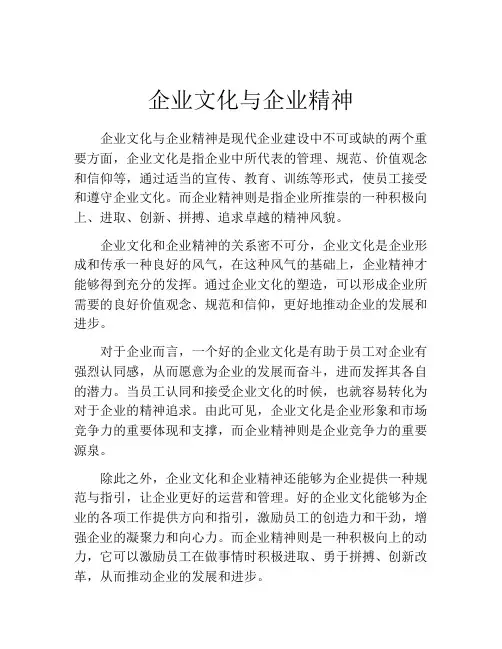 企业文化与企业精神

企业文化与企业精神是现代企业建设中不可或缺的两个重要方面，企业文化是指企业中所代表的管理、规范、价值观念和信仰等，通过适当的宣传、教育、训练等形式，使员工接受和遵守企业文化。而企业精神则是指企业所推崇的一种积极向上、进取、创新、拼搏、追求卓越的精神风貌。

企业文化和企业精神的关系密不可分，企业文化是企业形成和传承一种良好的风气，在这种风气的基础上，企业精神才能够得到充分的发挥。通过企业文化的塑造，可以形成企业所需要的良好价值观念、规范和信仰，更好地推动企业的发展和进步。

对于企业而言，一个好的企业文化是有助于员工对企业有强烈认同感，从而愿意为企业的发展而奋斗，进而发挥其各自的潜力。当员工认同和接受企业文化的时候，也就容易转化为对于企业的精神追求。由此可见，企业文化是企业形象和市场竞争力的重要体现和支撑，而企业精神则是企业竞争力的重要源泉。

除此之外，企业文化和企业精神还能够为企业提供一种规范与指引，让企业更好的运营和管理。好的企业文化能够为企业的各项工作提供方向和指引，激励员工的创造力和干劲，增强企业的凝聚力和向心力。而企业精神则是一种积极向上的动力，它可以激励员工在做事情时积极进取、勇于拼搏、创新改革，从而推动企业的发展和进步。